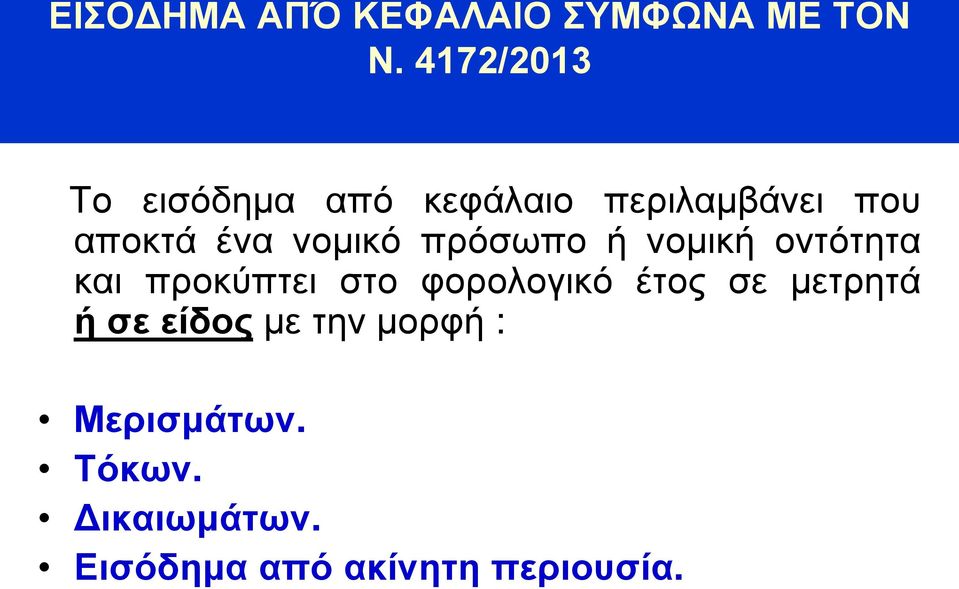 ΕΙΣΟΔΗΜΑ ΑΠΌ ΚΕΦΑΛΑΙΟ ΣΥΜΦΩΝΑ ΜΕ ΤΟΝ Ν. 4172/2013

Το εισόδημα από κεφάλαιο περιλαμβάνει που αποκτά ένα νομικό πρόσωπο ή νομική οντότητα και προκύπτει στο φορολογικό έτος σε μετρητά ή σε είδος με την μορφή :

• Μερισμάτων.
• Τόκων.
• Δικαιωμάτων.
• Εισόδημα από ακίνητη περιουσία.